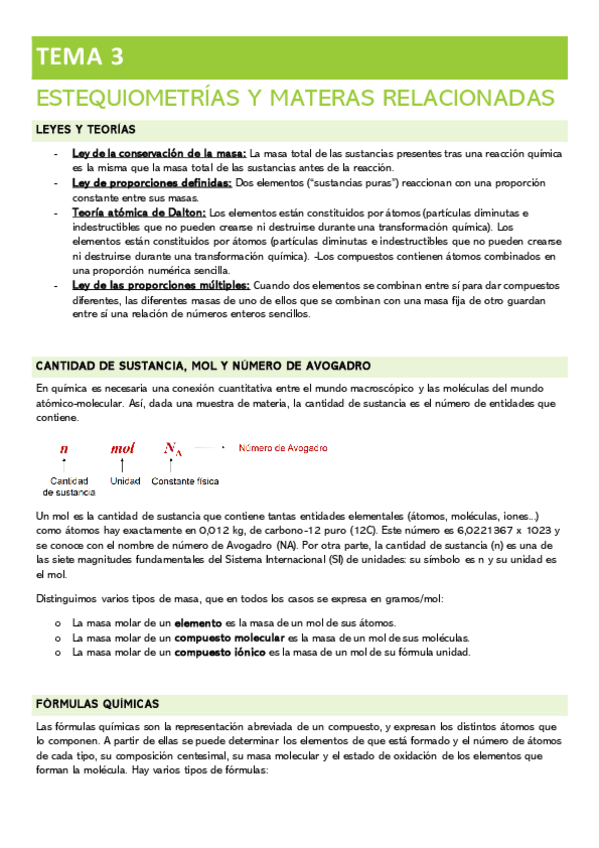 TEMA 3

ESTEQUIOMETRÍAS Y MATERAS RELACIONADAS

LEYES Y TEORÍAS

- Ley de la conservación de la masa: La masa total de las sustancias presentes tras una reacción química es la misma que la masa total de las sustancias antes de la reacción.
- Ley de proporciones definidas: Dos elementos ("sustancias puras") reaccionan con una proporción constante entre sus masas.
- Teoría atómica de Dalton: Los elementos están constituidos por átomos (partículas diminutas e indestructibles que no pueden crearse ni destruirse durante una transformación química). Los elementos están constituidos por átomos (partículas diminutas e indestructibles que no pueden crearse ni destruirse durante una transformación química). -Los compuestos contienen átomos combinados en una proporción numérica sencilla.
- Ley de las proporciones múltiples: Cuando dos elementos se combinan entre sí para dar compuestos diferentes, las diferentes masas de uno de ellos que se combinan con una masa fija de otro guardan entre sí una relación de números enteros sencillos.

CANTIDAD DE SUSTANCIA, MOL Y NÚMERO DE AVOGADRO

En química es necesaria una conexión cuantitativa entre el mundo macroscópico y las moléculas del mundo atómico-molecular. Así, dada una muestra de materia, la cantidad de sustancia es el número de entidades que contiene.

$n$ $mol$ $N_A$ Número de Avogadro

Cantidad de sustancia Unidad Constante física

Un mol es la cantidad de sustancia que contiene tantas entidades elementales (átomos, moléculas, iones...) como átomos hay exactamente en 0,012 kg, de carbono-12 puro (12C). Este número es 6,0221367 x 1023 y se conoce con el nombre de número de Avogadro (NA). Por otra parte, la cantidad de sustancia (n) es una de las siete magnitudes fundamentales del Sistema Internacional (SI) de unidades: su símbolo es n y su unidad es el mol.

Distinguimos varios tipos de masa, que en todos los casos se expresa en gramos/mol:

o La masa molar de un elemento es la masa de un mol de sus átomos.
o La masa molar de un compuesto molecular es la masa de un mol de sus moléculas.
o La masa molar de un compuesto iónico es la masa de un mol de su fórmula unidad.

FÓRMULAS QUÍMICAS

Las fórmulas químicas son la representación abreviada de un compuesto, y expresan los distintos átomos que lo componen. A partir de ellas se puede determinar los elementos de que está formado y el número de átomos de cada tipo, su composición centesimal, su masa molecular y el estado de oxidación de los elementos que forman la molécula. Hay varios tipos de fórmulas: